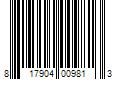 8 17904 00981 3